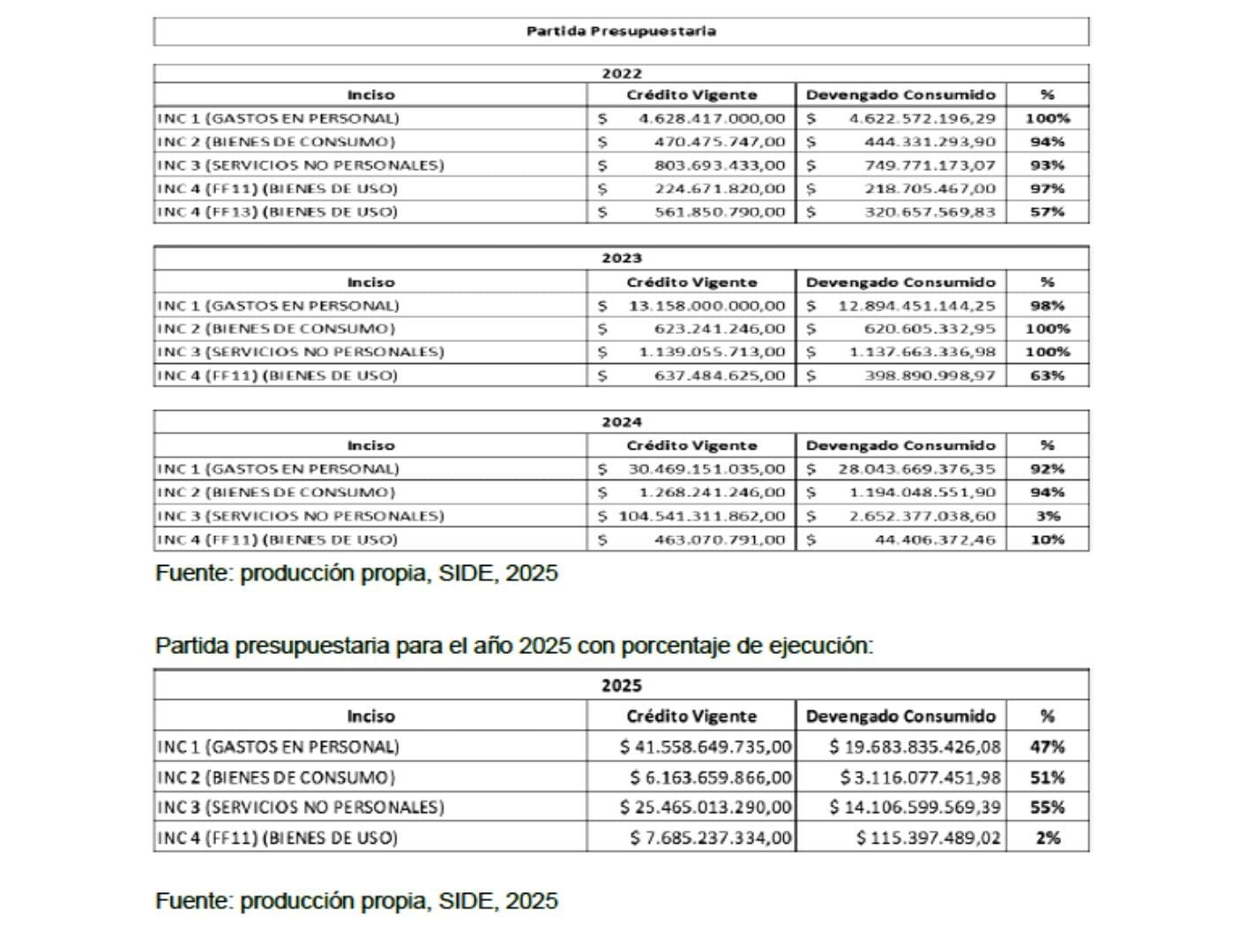 Partida Presupuestaria

2022

| Inciso | Crédito Vigente | Devengado Consumido | % |
|---|---|---|---|
| INC 1 (GASTOS EN PERSONAL) | $ 4.628.417.000,00 | $ 4.622.572.196,29 | 100% |
| INC 2 (BIENES DE CONSUMO) | $ 470.475.747,00 | $ 444.331.293,90 | 94% |
| INC 3 (SERVICIOS NO PERSONALES) | $ 803.693.433,00 | $ 749.771.173,07 | 93% |
| INC 4 (FF11) (BIENES DE USO) | $ 224.671.820,00 | $ 218.705.467,00 | 97% |
| INC 4 (FF13) (BIENES DE USO) | $ 561.850.790,00 | $ 320.657.569,83 | 57% |

2023

| Inciso | Crédito Vigente | Devengado Consumido | % |
|---|---|---|---|
| INC 1 (GASTOS EN PERSONAL) | $ 13.158.000.000,00 | $ 12.894.451.144,25 | 98% |
| INC 2 (BIENES DE CONSUMO) | $ 623.241.246,00 | $ 620.605.332,95 | 100% |
| INC 3 (SERVICIOS NO PERSONALES) | $ 1.139.055.713,00 | $ 1.137.663.336,98 | 100% |
| INC 4 (FF11) (BIENES DE USO) | $ 637.484.625,00 | $ 398.890.998,97 | 63% |

2024

| Inciso | Crédito Vigente | Devengado Consumido | % |
|---|---|---|---|
| INC 1 (GASTOS EN PERSONAL) | $ 30.469.151.035,00 | $ 28.043.669.376,35 | 92% |
| INC 2 (BIENES DE CONSUMO) | $ 1.268.241.246,00 | $ 1.194.048.551,90 | 94% |
| INC 3 (SERVICIOS NO PERSONALES) | $ 104.541.311.862,00 | $ 2.652.377.038,60 | 3% |
| INC 4 (FF11) (BIENES DE USO) | $ 463.070.791,00 | $ 44.406.372,46 | 10% |

Fuente: producción propia, SIDE, 2025

Partida presupuestaria para el año 2025 con porcentaje de ejecución:

2025

| Inciso | Crédito Vigente | Devengado Consumido | % |
|---|---|---|---|
| INC 1 (GASTOS EN PERSONAL) | $ 41.558.649.735,00 | $ 19.683.835.426,08 | 47% |
| INC 2 (BIENES DE CONSUMO) | $ 6.163.659.866,00 | $ 3.116.077.451,98 | 51% |
| INC 3 (SERVICIOS NO PERSONALES) | $ 25.465.013.290,00 | $ 14.106.599.569,39 | 55% |
| INC 4 (FF11) (BIENES DE USO) | $ 7.685.237.334,00 | $ 115.397.489,02 | 2% |

Fuente: producción propia, SIDE, 2025